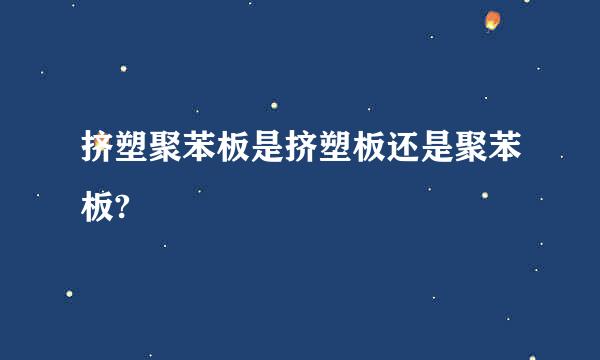 挤塑聚苯板是挤塑板还是聚苯板?